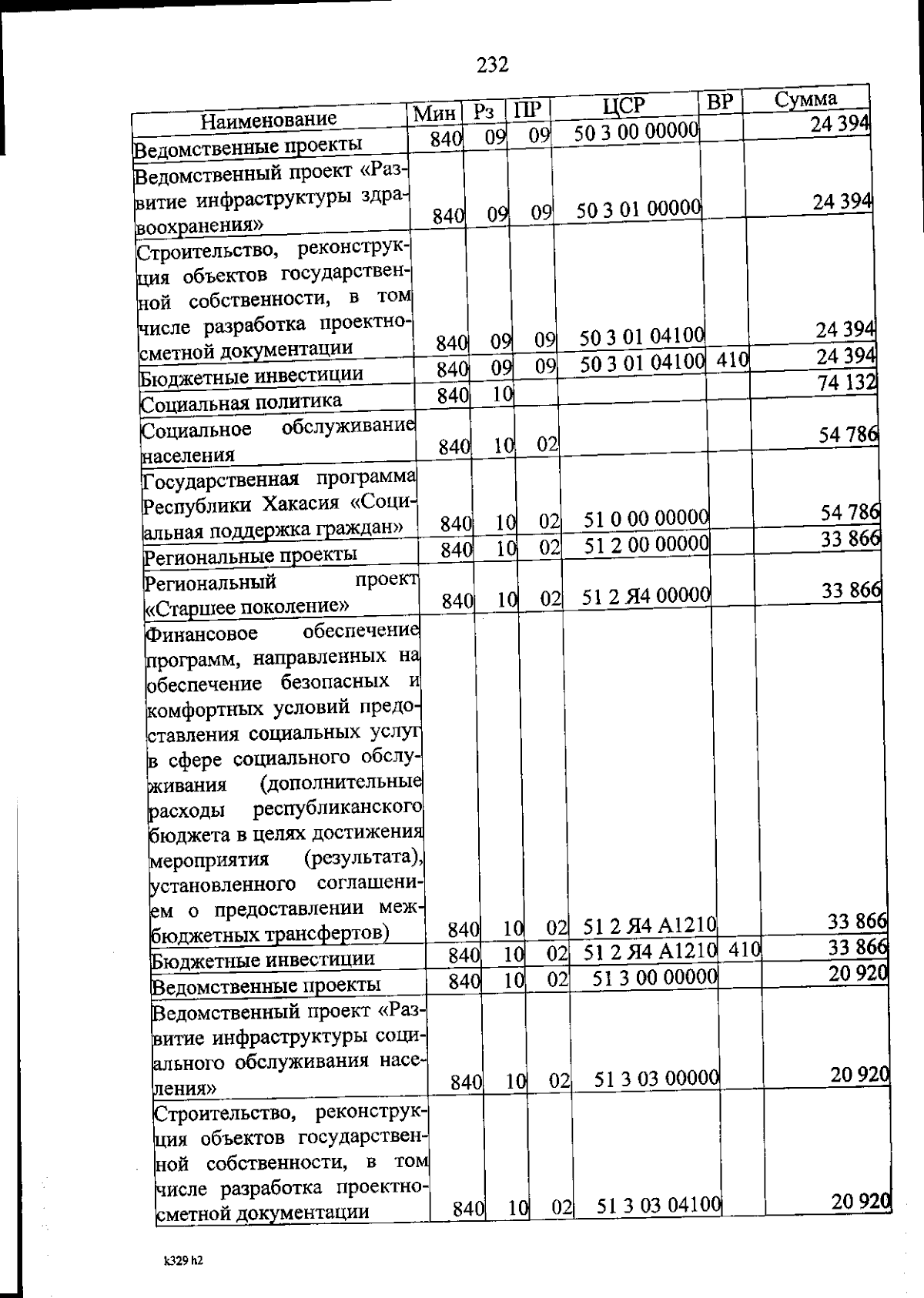 232

| Наименование | Мин | Рз | ПР | ЦСР | ВР | Сумма |
|---|---|---|---|---|---|---|
| Ведомственные проекты | 840 | 09 | 09 | 50 3 00 00000 | | 24 394 |
| Ведомственный проект «Развитие инфраструктуры здравоохранения» | 840 | 09 | 09 | 50 3 01 00000 | | 24 394 |
| Строительство, реконструкция объектов государственной собственности, в том числе разработка проектно-сметной документации | 840 | 09 | 09 | 50 3 01 04100 | | 24 394 |
| Бюджетные инвестиции | 840 | 09 | 09 | 50 3 01 04100 | 410 | 24 394 |
| Социальная политика | 840 | 10 | | | | 74 132 |
| Социальное обслуживание населения | 840 | 10 | 02 | | | 54 786 |
| Государственная программа Республики Хакасия «Социальная поддержка граждан» | 840 | 10 | 02 | 51 0 00 00000 | | 54 786 |
| Региональные проекты | 840 | 10 | 02 | 51 2 00 00000 | | 33 866 |
| Региональный проект «Старшее поколение» | 840 | 10 | 02 | 51 2 Я4 00000 | | 33 866 |
| Финансовое обеспечение программ, направленных на обеспечение безопасных и комфортных условий предоставления социальных услуг в сфере социального обслуживания (дополнительные расходы республиканского бюджета в целях достижения мероприятия (результата), установленного соглашением о предоставлении межбюджетных трансфертов) | 840 | 10 | 02 | 51 2 Я4 А1210 | | 33 866 |
| Бюджетные инвестиции | 840 | 10 | 02 | 51 2 Я4 А1210 | 410 | 33 866 |
| Ведомственные проекты | 840 | 10 | 02 | 51 3 00 00000 | | 20 920 |
| Ведомственный проект «Развитие инфраструктуры социального обслуживания населения» | 840 | 10 | 02 | 51 3 03 00000 | | 20 920 |
| Строительство, реконструкция объектов государственной собственности, в том числе разработка проектно-сметной документации | 840 | 10 | 02 | 51 3 03 04100 | | 20 920 |

k329 h2